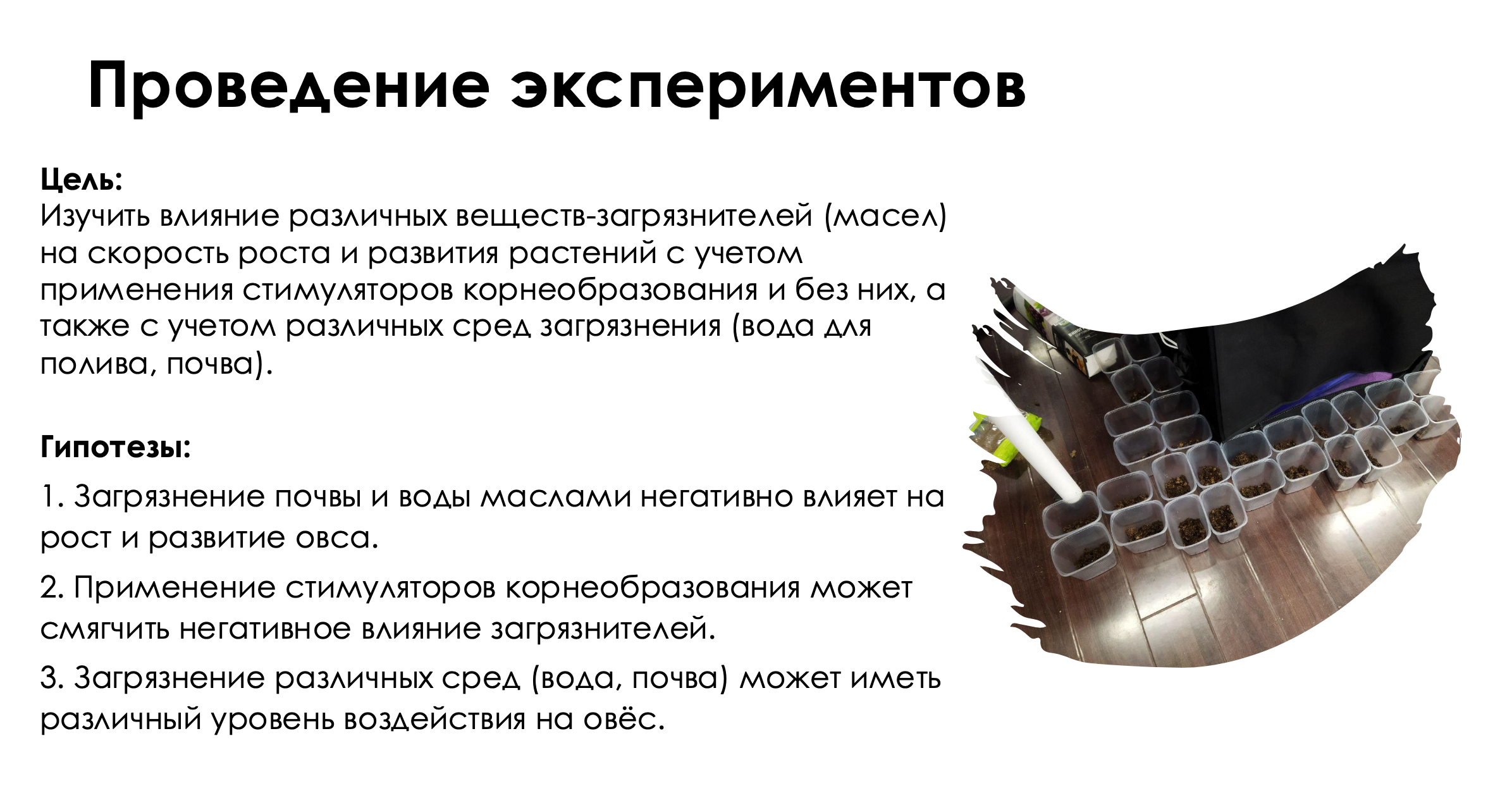 Проведение экспериментов

Цель:
Изучить влияние различных веществ-загрязнителей (масел) на скорость роста и развития растений с учетом применения стимуляторов корнеобразования и без них, а также с учетом различных сред загрязнения (вода для полива, почва).

Гипотезы:

1. Загрязнение почвы и воды маслами негативно влияет на рост и развитие овса.

2. Применение стимуляторов корнеобразования может смягчить негативное влияние загрязнителей.

3. Загрязнение различных сред (вода, почва) может иметь различный уровень воздействия на овёс.